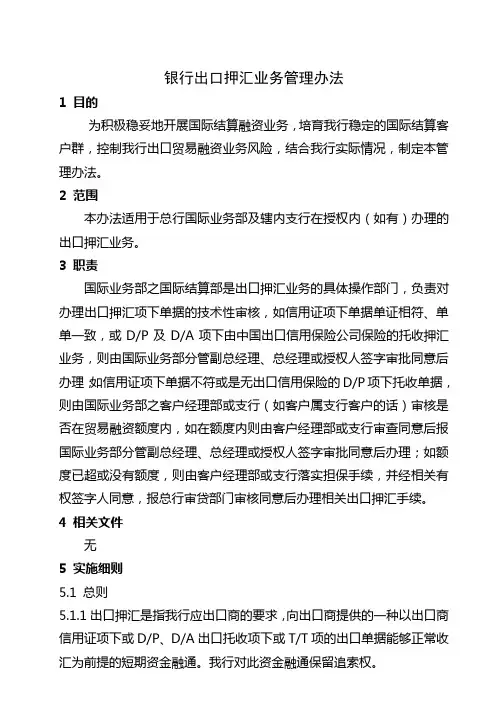 银行出口押汇业务管理办法

1 目的

为积极稳妥地开展国际结算融资业务，培育我行稳定的国际结算客户群，控制我行出口贸易融资业务风险，结合我行实际情况，制定本管理办法。

2 范围

本办法适用于总行国际业务部及辖内支行在授权内（如有）办理的出口押汇业务。

3 职责

国际业务部之国际结算部是出口押汇业务的具体操作部门，负责对办理出口押汇项下单据的技术性审核，如信用证项下单据单证相符、单单一致，或 D/P 及 D/A 项下由中国出口信用保险公司保险的托收押汇业务，则由国际业务部分管副总经理、总经理或授权人签字审批同意后办理 如信用证项下单据不符或是无出口信用保险的 D/P 项下托收单据，则由国际业务部之客户经理部或支行（如客户属支行客户的话）审核是否在贸易融资额度内，如在额度内则由客户经理部或支行审查同意后报国际业务部分管副总经理、总经理或授权人签字审批同意后办理；如额度已超或没有额度，则由客户经理部或支行落实担保手续，并经相关有权签字人同意，报总行审贷部门审核同意后办理相关出口押汇手续。

4 相关文件

无

5 实施细则

5.1 总则

5.1.1 出口押汇是指我行应出口商的要求，向出口商提供的一种以出口商信用证项下或 D/P、D/A 出口托收项下或 T/T 项的出口单据能够正常收汇为前提的短期资金融通。我行对此资金融通保留追索权。